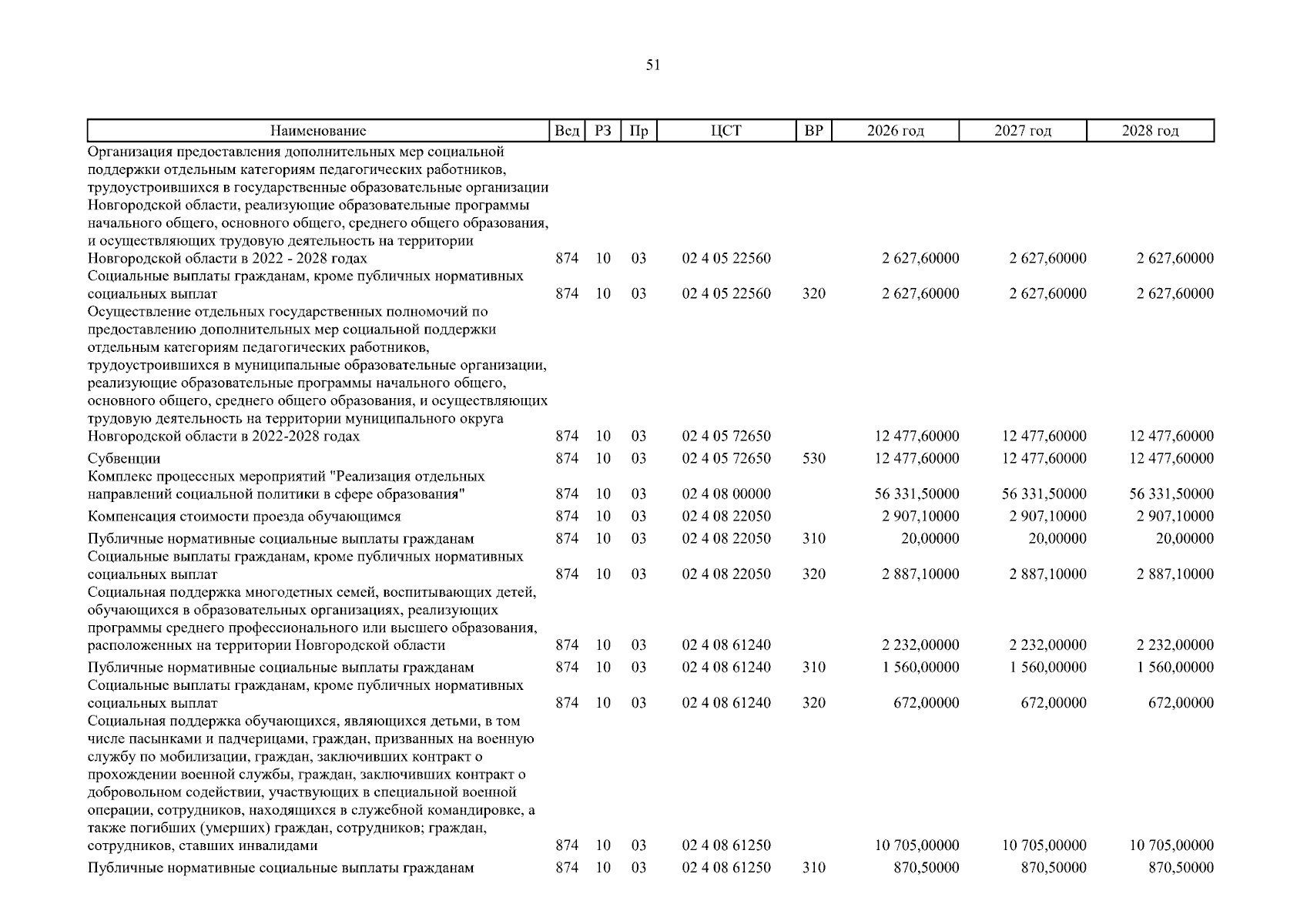 51

| Наименование | Вед | РЗ | Пр | ЦСТ | ВР | 2026 год | 2027 год | 2028 год |
|---|---|---|---|---|---|---|---|---|
| Организация предоставления дополнительных мер социальной поддержки отдельным категориям педагогических работников, трудоустроившихся в государственные образовательные организации Новгородской области, реализующие образовательные программы начального общего, основного общего, среднего общего образования, и осуществляющих трудовую деятельность на территории Новгородской области в 2022 - 2028 годах | 874 | 10 | 03 | 02 4 05 22560 | | 2 627,60000 | 2 627,60000 | 2 627,60000 |
| Социальные выплаты гражданам, кроме публичных нормативных социальных выплат | 874 | 10 | 03 | 02 4 05 22560 | 320 | 2 627,60000 | 2 627,60000 | 2 627,60000 |
| Осуществление отдельных государственных полномочий по предоставлению дополнительных мер социальной поддержки отдельным категориям педагогических работников, трудоустроившихся в муниципальные образовательные организации, реализующие образовательные программы начального общего, основного общего, среднего общего образования, и осуществляющих трудовую деятельность на территории муниципального округа Новгородской области в 2022-2028 годах | 874 | 10 | 03 | 02 4 05 72650 | | 12 477,60000 | 12 477,60000 | 12 477,60000 |
| Субвенции | 874 | 10 | 03 | 02 4 05 72650 | 530 | 12 477,60000 | 12 477,60000 | 12 477,60000 |
| Комплекс процессных мероприятий "Реализация отдельных направлений социальной политики в сфере образования" | 874 | 10 | 03 | 02 4 08 00000 | | 56 331,50000 | 56 331,50000 | 56 331,50000 |
| Компенсация стоимости проезда обучающимся | 874 | 10 | 03 | 02 4 08 22050 | | 2 907,10000 | 2 907,10000 | 2 907,10000 |
| Публичные нормативные социальные выплаты гражданам | 874 | 10 | 03 | 02 4 08 22050 | 310 | 20,00000 | 20,00000 | 20,00000 |
| Социальные выплаты гражданам, кроме публичных нормативных социальных выплат | 874 | 10 | 03 | 02 4 08 22050 | 320 | 2 887,10000 | 2 887,10000 | 2 887,10000 |
| Социальная поддержка многодетных семей, воспитывающих детей, обучающихся в образовательных организациях, реализующих программы среднего профессионального или высшего образования, расположенных на территории Новгородской области | 874 | 10 | 03 | 02 4 08 61240 | | 2 232,00000 | 2 232,00000 | 2 232,00000 |
| Публичные нормативные социальные выплаты гражданам | 874 | 10 | 03 | 02 4 08 61240 | 310 | 1 560,00000 | 1 560,00000 | 1 560,00000 |
| Социальные выплаты гражданам, кроме публичных нормативных социальных выплат | 874 | 10 | 03 | 02 4 08 61240 | 320 | 672,00000 | 672,00000 | 672,00000 |
| Социальная поддержка обучающихся, являющихся детьми, в том числе пасынками и падчерицами, граждан, призванных на военную службу по мобилизации, граждан, заключивших контракт о прохождении военной службы, граждан, заключивших контракт о добровольном содействии, участвующих в специальной военной операции, сотрудников, находящихся в служебной командировке, а также погибших (умерших) граждан, сотрудников; граждан, сотрудников, ставших инвалидами | 874 | 10 | 03 | 02 4 08 61250 | | 10 705,00000 | 10 705,00000 | 10 705,00000 |
| Публичные нормативные социальные выплаты гражданам | 874 | 10 | 03 | 02 4 08 61250 | 310 | 870,50000 | 870,50000 | 870,50000 |